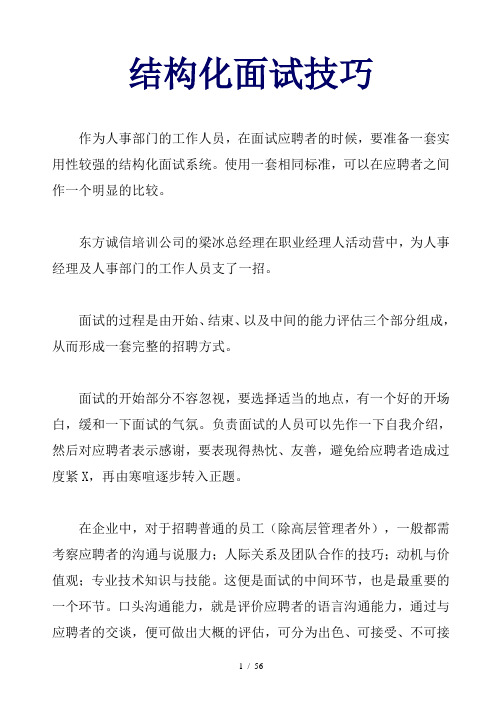 结构化面试技巧

作为人事部门的工作人员，在面试应聘者的时候，要准备一套实用性较强的结构化面试系统。使用一套相同标准，可以在应聘者之间作一个明显的比较。

东方诚信培训公司的梁冰总经理在职业经理人活动营中，为人事经理及人事部门的工作人员支了一招。

面试的过程是由开始、结束、以及中间的能力评估三个部分组成，从而形成一套完整的招聘方式。

面试的开始部分不容忽视，要选择适当的地点，有一个好的开场白，缓和一下面试的气氛。负责面试的人员可以先作一下自我介绍，然后对应聘者表示感谢，要表现得热忱、友善，避免给应聘者造成过度紧X，再由寒暄逐步转入正题。

在企业中，对于招聘普通的员工（除高层管理者外），一般都需考察应聘者的沟通与说服力；人际关系及团队合作的技巧；动机与价值观；专业技术知识与技能。这便是面试的中间环节，也是最重要的一个环节。口头沟通能力，就是评价应聘者的语言沟通能力，通过与应聘者的交谈，便可做出大概的评估，可分为出色、可接受、不可接

1 / 56